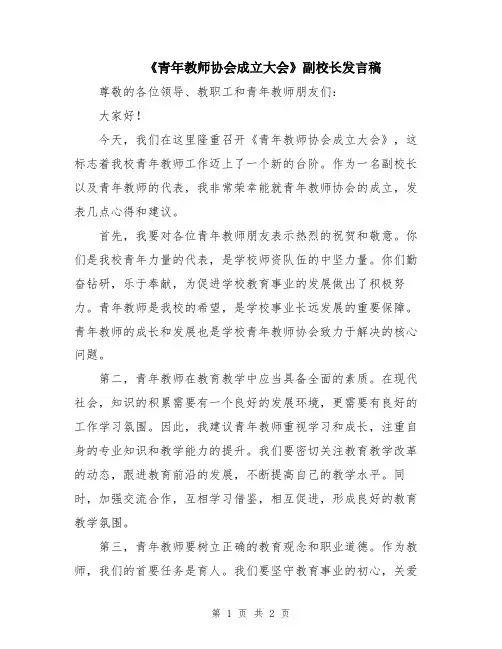 《青年教师协会成立大会》副校长发言稿

尊敬的各位领导、教职工和青年教师朋友们:

大家好!

今天，我们在这里隆重召开《青年教师协会成立大会》，这标志着我校青年教师工作迈上了一个新的台阶。作为一名副校长以及青年教师的代表，我非常荣幸能就青年教师协会的成立，发表几点心得和建议。

首先，我要对各位青年教师朋友表示热烈的祝贺和敬意。你们是我校青年力量的代表，是学校师资队伍的中坚力量。你们勤奋钻研，乐于奉献，为促进学校教育事业的发展做出了积极努力。青年教师是我校的希望，是学校事业长远发展的重要保障。青年教师的成长和发展也是学校青年教师协会致力于解决的核心问题。

第二，青年教师在教育教学中应当具备全面的素质。在现代社会，知识的积累需要有一个良好的发展环境，更需要有良好的工作学习氛围。因此，我建议青年教师重视学习和成长，注重自身的专业知识和教学能力的提升。我们要密切关注教育教学改革的动态，跟进教育前沿的发展，不断提高自己的教学水平。同时，加强交流合作，互相学习借鉴，相互促进，形成良好的教育教学氛围。

第三，青年教师要树立正确的教育观念和职业道德。作为教师，我们的首要任务是育人。我们要坚守教育事业的初心，关爱

第 1 页 共 2 页